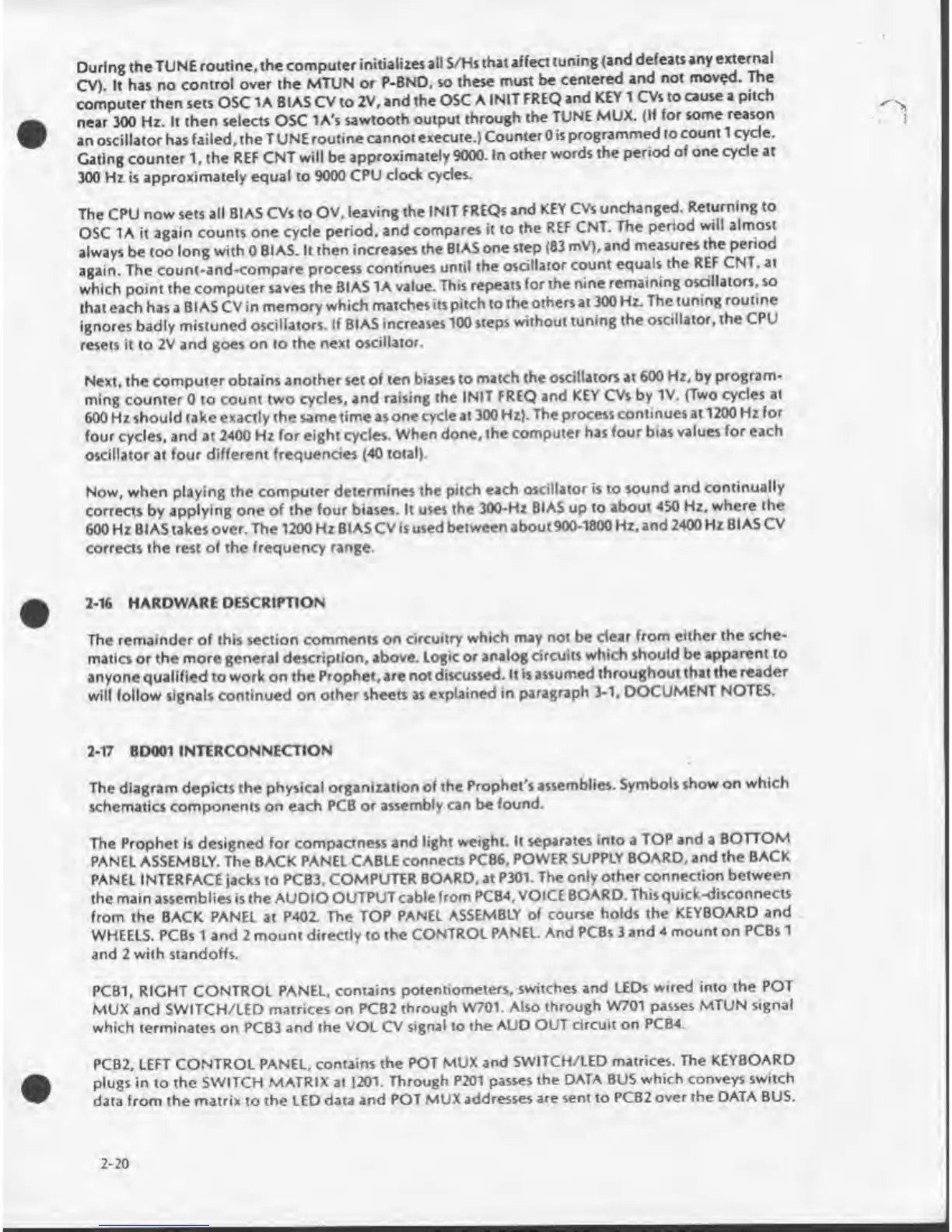 During the TUNE routine, the computer initializes all S/Hs that affect tuning (and defeats any external CV). It has no control over the MTUN or P-BND, so these must be centered and not moved. The computer then sets OSC 1A BIAS CV to 2V, and the OSC A INIT FREQ and KEY 1 CVs to cause a pitch near 300 Hz. It then selects OSC 1A's sawtooth output through the TUNE MUX. (If for some reason an oscillator has failed, the TUNE routine cannot execute.) Counter 0 is programmed to count 1 cycle. Gating counter 1, the REF CNT will be approximately 9000. In other words the period of one cycle at 300 Hz is approximately equal to 9000 CPU clock cycles.

The CPU now sets all BIAS CVs to OV, leaving the INIT FREQs and KEY CVs unchanged. Returning to OSC 1A it again counts one cycle period, and compares it to the REF CNT. The period will almost always be too long with 0 BIAS. It then increases the BIAS one step (83 mV), and measures the period again. The count-and-compare process continues until the oscillator count equals the REF CNT, at which point the computer saves the BIAS 1A value. This repeats for the nine remaining oscillators, so that each has a BIAS CV in memory which matches its pitch to the others at 300 Hz. The tuning routine ignores badly mistuned oscillators. If BIAS increases 100 steps without tuning the oscillator, the CPU resets it to 2V and goes on to the next oscillator.

Next, the computer obtains another set of ten biases to match the oscillators at 600 Hz, by programming counter 0 to count two cycles, and raising the INIT FREQ and KEY CVs by 1V. (Two cycles at 600 Hz should take exactly the same time as one cycle at 300 Hz). The process continues at 1200 Hz for four cycles, and at 2400 Hz for eight cycles. When done, the computer has four bias values for each oscillator at four different frequencies (40 total).

Now, when playing the computer determines the pitch each oscillator is to sound and continually corrects by applying one of the four biases. It uses the 300-Hz BIAS up to about 450 Hz, where the 600 Hz BIAS takes over. The 1200 Hz BIAS CV is used between about 900-1800 Hz, and 2400 Hz BIAS CV corrects the rest of the frequency range.

2-16 HARDWARE DESCRIPTION

The remainder of this section comments on circuitry which may not be clear from either the schematics or the more general description, above. Logic or analog circuits which should be apparent to anyone qualified to work on the Prophet, are not discussed. It is assumed throughout that the reader will follow signals continued on other sheets as explained in paragraph 3-1, DOCUMENT NOTES.

2-17 BD001 INTERCONNECTION

The diagram depicts the physical organization of the Prophet's assemblies. Symbols show on which schematics components on each PCB or assembly can be found.

The Prophet is designed for compactness and light weight. It separates into a TOP and a BOTTOM PANEL ASSEMBLY. The BACK PANEL CABLE connects PCB6, POWER SUPPLY BOARD, and the BACK PANEL INTERFACE jacks to PCB3, COMPUTER BOARD, at P301. The only other connection between the main assemblies is the AUDIO OUTPUT cable from PCB4, VOICE BOARD. This quick-disconnects from the BACK PANEL at P402. The TOP PANEL ASSEMBLY of course holds the KEYBOARD and WHEELS. PCBs 1 and 2 mount directly to the CONTROL PANEL. And PCBs 3 and 4 mount on PCBs 1 and 2 with standoffs.

PCB1, RIGHT CONTROL PANEL, contains potentiometers, switches and LEDs wired into the POT MUX and SWITCH/LED matrices on PCB2 through W701. Also through W701 passes MTUN signal which terminates on PCB3 and the VOL CV signal to the AUD OUT circuit on PCB4.

PCB2, LEFT CONTROL PANEL, contains the POT MUX and SWITCH/LED matrices. The KEYBOARD plugs in to the SWITCH MATRIX at J201. Through P201 passes the DATA BUS which conveys switch data from the matrix to the LED data and POT MUX addresses are sent to PCB2 over the DATA BUS.

2-20